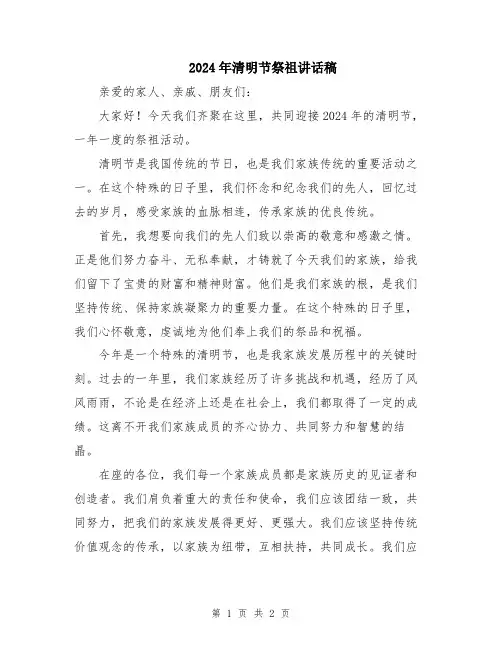 2024年清明节祭祖讲话稿

亲爱的家人、亲戚、朋友们：

大家好！今天我们齐聚在这里，共同迎接2024年的清明节，一年一度的祭祖活动。

清明节是我国传统的节日，也是我们家族传统的重要活动之一。在这个特殊的日子里，我们怀念和纪念我们的先人，回忆过去的岁月，感受家族的血脉相连，传承家族的优良传统。

首先，我想要向我们的先人们致以崇高的敬意和感激之情。正是他们努力奋斗、无私奉献，才铸就了今天我们的家族，给我们留下了宝贵的财富和精神财富。他们是我们家族的根，是我们坚持传统、保持家族凝聚力的重要力量。在这个特殊的日子里，我们心怀敬意，虔诚地为他们奉上我们的祭品和祝福。

今年是一个特殊的清明节，也是我家族发展历程中的关键时刻。过去的一年里，我们家族经历了许多挑战和机遇，经历了风风雨雨，不论是在经济上还是在社会上，我们都取得了一定的成绩。这离不开我们家族成员的齐心协力、共同努力和智慧的结晶。

在座的各位，我们每一个家族成员都是家族历史的见证者和创造者。我们肩负着重大的责任和使命，我们应该团结一致，共同努力，把我们的家族发展得更好、更强大。我们应该坚持传统价值观念的传承，以家族为纽带，互相扶持，共同成长。我们应

第 1 页 共 2 页